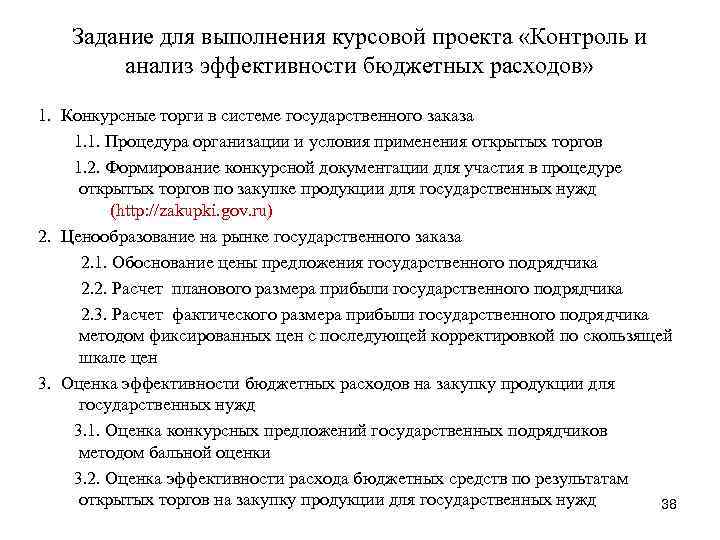 Задание для выполнения курсовой проекта «Контроль и анализ эффективности бюджетных расходов»

1. Конкурсные торги в системе государственного заказа

1.1. Процедура организации и условия применения открытых торгов

1.2. Формирование конкурсной документации для участия в процедуре открытых торгов по закупке продукции для государственных нужд (http://zakupki.gov.ru)

2. Ценообразование на рынке государственного заказа

2.1. Обоснование цены предложения государственного подрядчика

2.2. Расчет планового размера прибыли государственного подрядчика

2.3. Расчет фактического размера прибыли государственного подрядчика методом фиксированных цен с последующей корректировкой по скользящей шкале цен

3. Оценка эффективности бюджетных расходов на закупку продукции для государственных нужд

3.1. Оценка конкурсных предложений государственных подрядчиков методом бальной оценки

3.2. Оценка эффективности расхода бюджетных средств по результатам открытых торгов на закупку продукции для государственных нужд

38